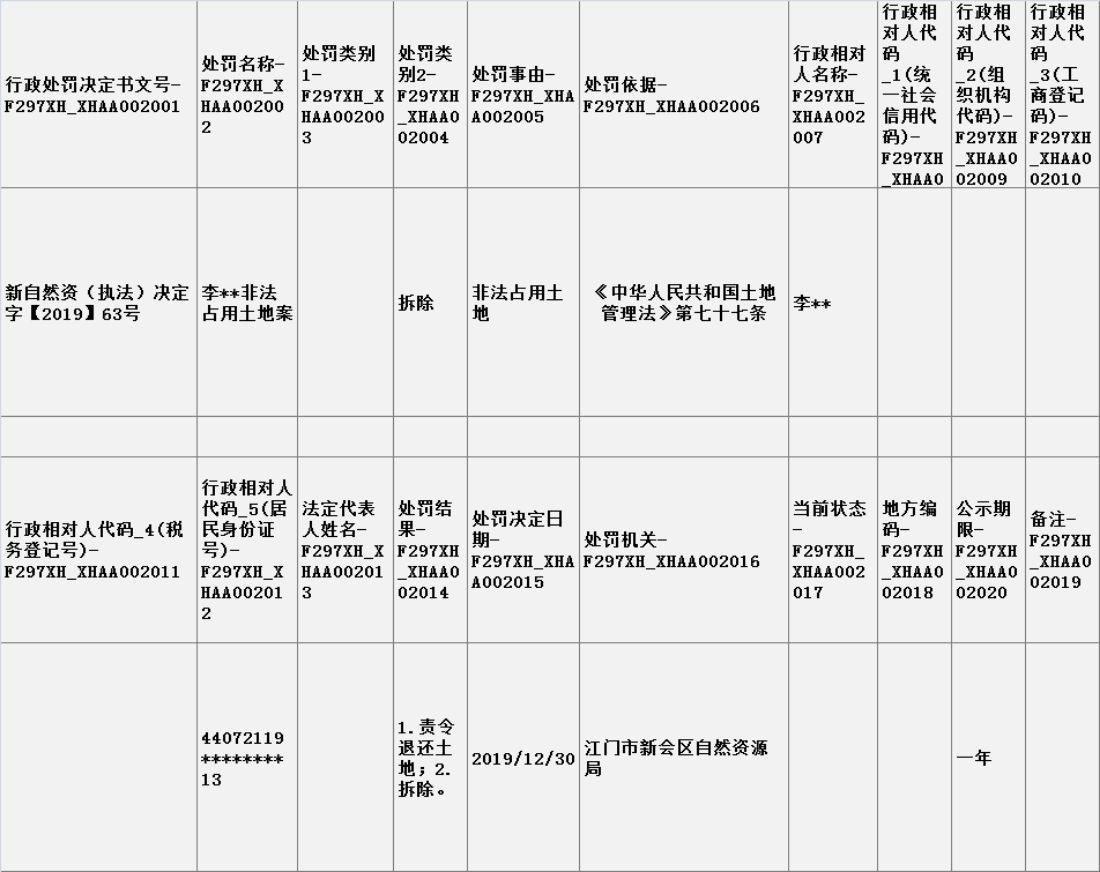 | 行政处罚决定书文号-F297XH_XHAA002001 | 处罚名称-F297XH_XHAA002002 | 处罚类别1-F297XH_XHAA002003 | 处罚类别2-F297XH_XHAA002004 | 处罚事由-F297XH_XHAA002005 | 处罚依据-F297XH_XHAA002006 | 行政相对人名称-F297XH_XHAA002007 | 行政相对人代码_1(统一社会信用代码)-F297XH_XHAA0 | 行政相对人代码_2(组织机构代码)-F297XH_XHAA002009 | 行政相对人代码_3(工商登记码)-F297XH_XHAA002010 |
|---|---|---|---|---|---|---|---|---|---|
| 新自然资（执法）决定字【2019】63号 | 李**非法占用土地案 | | 拆除 | 非法占用土地 | 《中华人民共和国土地管理法》第七十七条 | 李** | | | |
| | | | | | | | | | |
| 行政相对人代码_4(税务登记号)-F297XH_XHAA002011 | 行政相对人代码_5(居民身份证号)-F297XH_XHAA002012 | 法定代表人姓名-F297XH_XHAA002013 | 处罚结果-F297XH_XHAA002014 | 处罚决定日期-F297XH_XHAA002015 | 处罚机关-F297XH_XHAA002016 | 当前状态-F297XH_XHAA002017 | 地方编码-F297XH_XHAA002018 | 公示期限-F297XH_XHAA002020 | 备注-F297XH_XHAA002019 |
| | 44072119********13 | | 1.责令退还土地；2.拆除。 | 2019/12/30 | 江门市新会区自然资源局 | | | 一年 | |